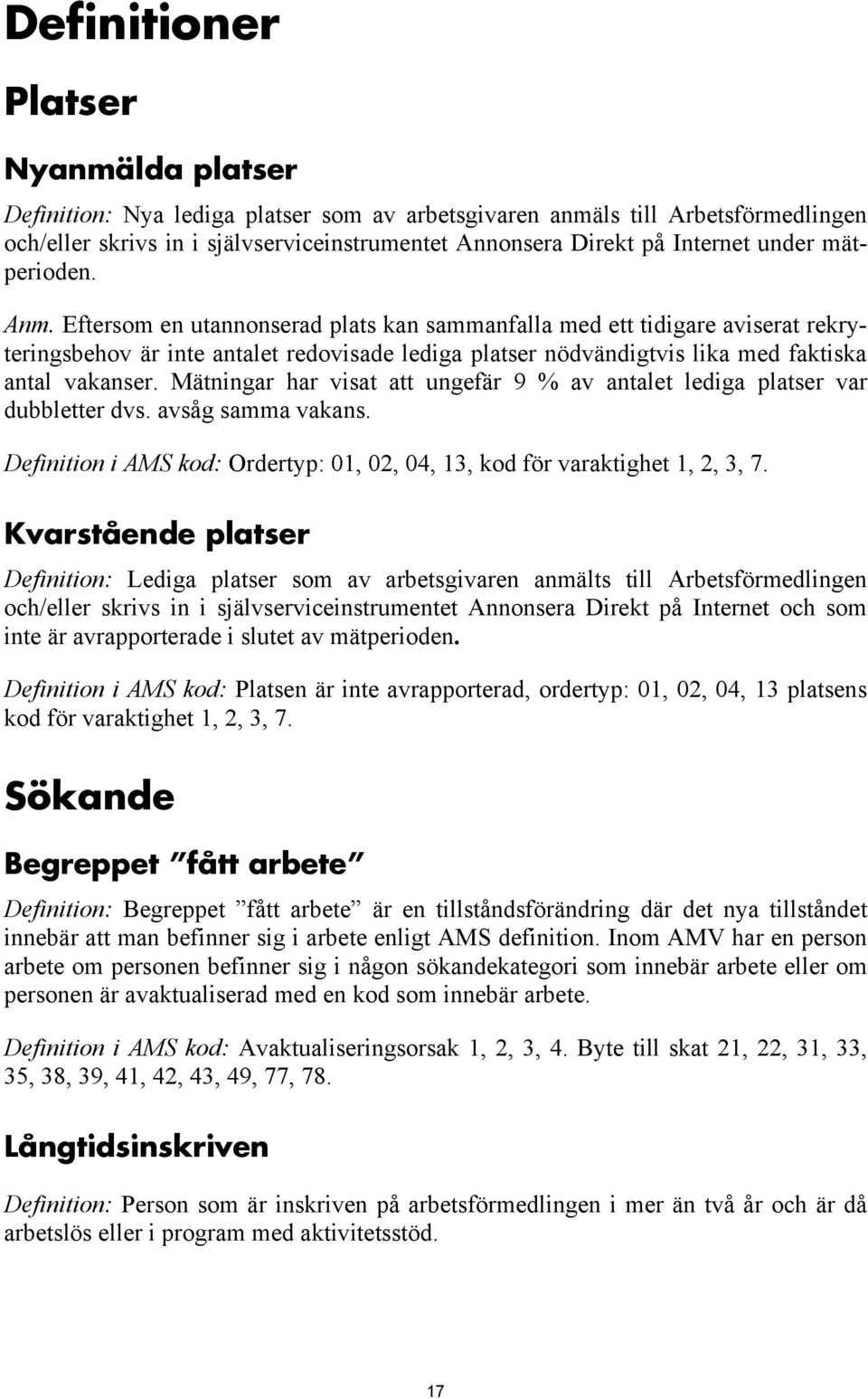 Definitioner

Platser

Nyanmälda platser

Definition: Nya lediga platser som av arbetsgivaren anmäls till Arbetsförmedlingen och/eller skrivs in i självserviceinstrumentet Annonsera Direkt på Internet under mätperioden.

Anm. Eftersom en utannonserad plats kan sammanfalla med ett tidigare aviserat rekryteringsbehov är inte antalet redovisade lediga platser nödvändigtvis lika med faktiska antal vakanser. Mätningar har visat att ungefär 9 % av antalet lediga platser var dubbletter dvs. avsåg samma vakans.

Definition i AMS kod: Ordertyp: 01, 02, 04, 13, kod för varaktighet 1, 2, 3, 7.

Kvarstående platser

Definition: Lediga platser som av arbetsgivaren anmälts till Arbetsförmedlingen och/eller skrivs in i självserviceinstrumentet Annonsera Direkt på Internet och som inte är avrapporterade i slutet av mätperioden.

Definition i AMS kod: Platsen är inte avrapporterad, ordertyp: 01, 02, 04, 13 platsens kod för varaktighet 1, 2, 3, 7.

Sökande

Begreppet ”fått arbete”

Definition: Begreppet ”fått arbete” är en tillståndsförändring där det nya tillståndet innebär att man befinner sig i arbete enligt AMS definition. Inom AMV har en person arbete om personen befinner sig i någon sökandekategori som innebär arbete eller om personen är avaktualiserad med en kod som innebär arbete.

Definition i AMS kod: Avaktualiseringsorsak 1, 2, 3, 4. Byte till skat 21, 22, 31, 33, 35, 38, 39, 41, 42, 43, 49, 77, 78.

Långtidsinskriven

Definition: Person som är inskriven på arbetsförmedlingen i mer än två år och är då arbetslös eller i program med aktivitetsstöd.

17